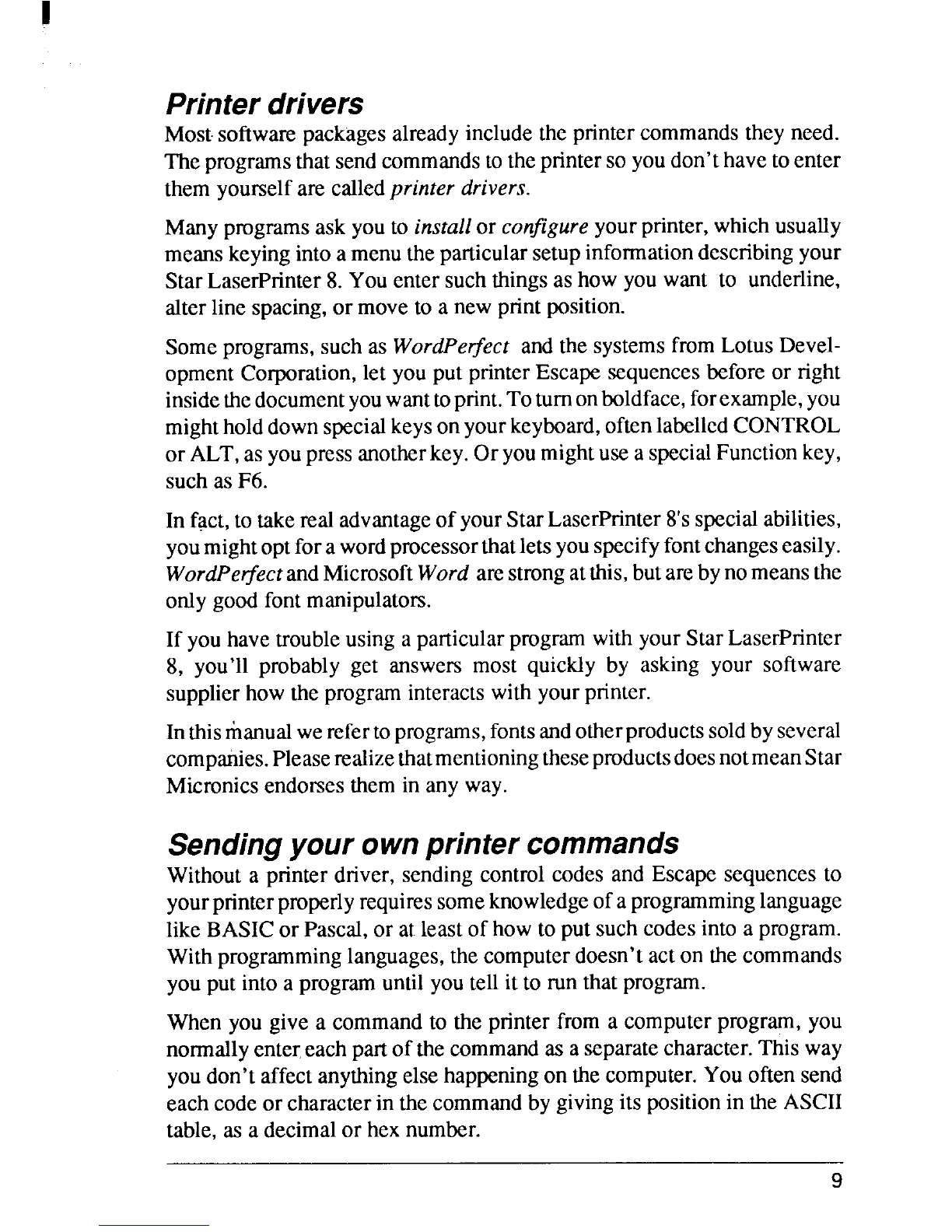 Printer drivers

Most software packages already include the printer commands they need. The programs that send commands to the printer so you don't have to enter them yourself are called printer drivers.

Many programs ask you to install or configure your printer, which usually means keying into a menu the particular setup information describing your Star LaserPrinter 8. You enter such things as how you want to underline, alter line spacing, or move to a new print position.

Some programs, such as WordPerfect and the systems from Lotus Development Corporation, let you put printer Escape sequences before or right inside the document you want to print. To turn on boldface, for example, you might hold down special keys on your keyboard, often labelled CONTROL or ALT, as you press another key. Or you might use a special Function key, such as F6.

In fact, to take real advantage of your Star LaserPrinter 8's special abilities, you might opt for a word processor that lets you specify font changes easily. WordPerfect and Microsoft Word are strong at this, but are by no means the only good font manipulators.

If you have trouble using a particular program with your Star LaserPrinter 8, you'll probably get answers most quickly by asking your software supplier how the program interacts with your printer.

In this manual we refer to programs, fonts and other products sold by several companies. Please realize that mentioning these products does not mean Star Micronics endorses them in any way.

Sending your own printer commands

Without a printer driver, sending control codes and Escape sequences to your printer properly requires some knowledge of a programming language like BASIC or Pascal, or at least of how to put such codes into a program. With programming languages, the computer doesn't act on the commands you put into a program until you tell it to run that program.

When you give a command to the printer from a computer program, you normally enter each part of the command as a separate character. This way you don't affect anything else happening on the computer. You often send each code or character in the command by giving its position in the ASCII table, as a decimal or hex number.

9